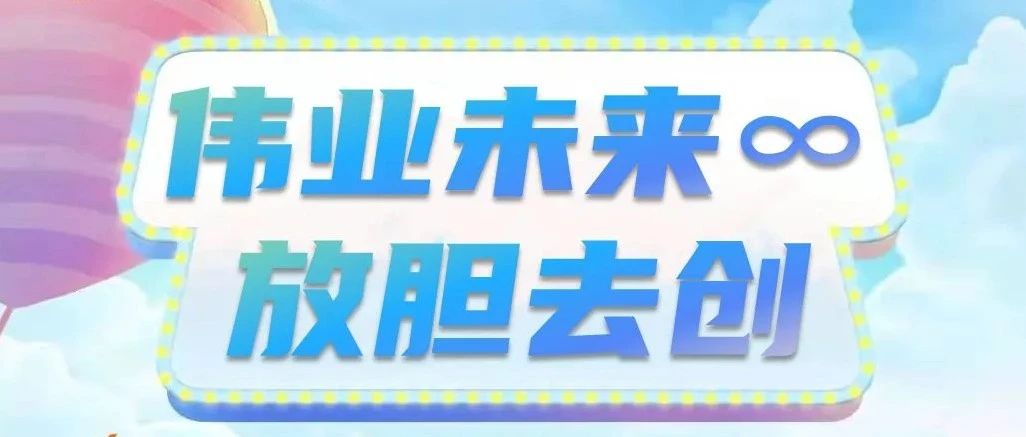 伟业未来∞
放胆去创